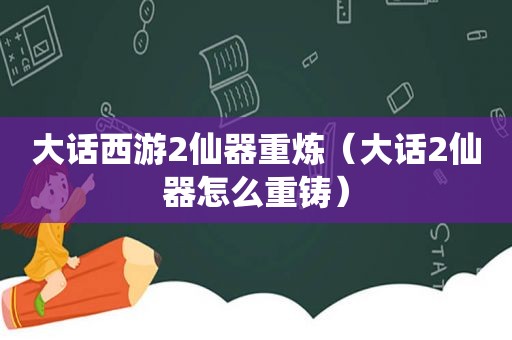 大话西游2仙器重炼（大话2仙器怎么重铸）

STAT